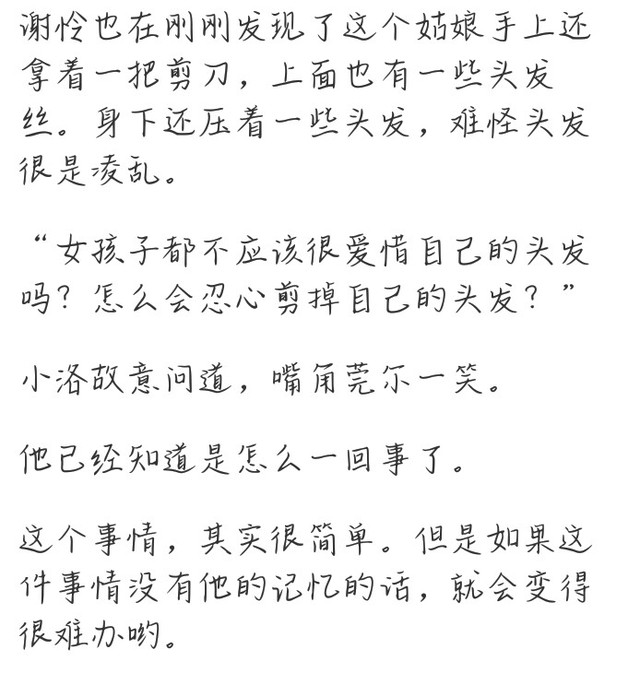 谢怜也在刚刚发现了这个姑娘手上还拿着一把剪刀，上面也有一些头发丝。身下还压着一些头发，难怪头发很是凌乱。

“女孩子都不应该很爱惜自己的头发吗？怎么会忍心剪掉自己的头发？”

小洛故意问道，嘴角莞尔一笑。

他已经知道是怎么一回事了。

这个事情，其实很简单。但是如果这件事情没有他的记忆的话，就会变得很难办哟。